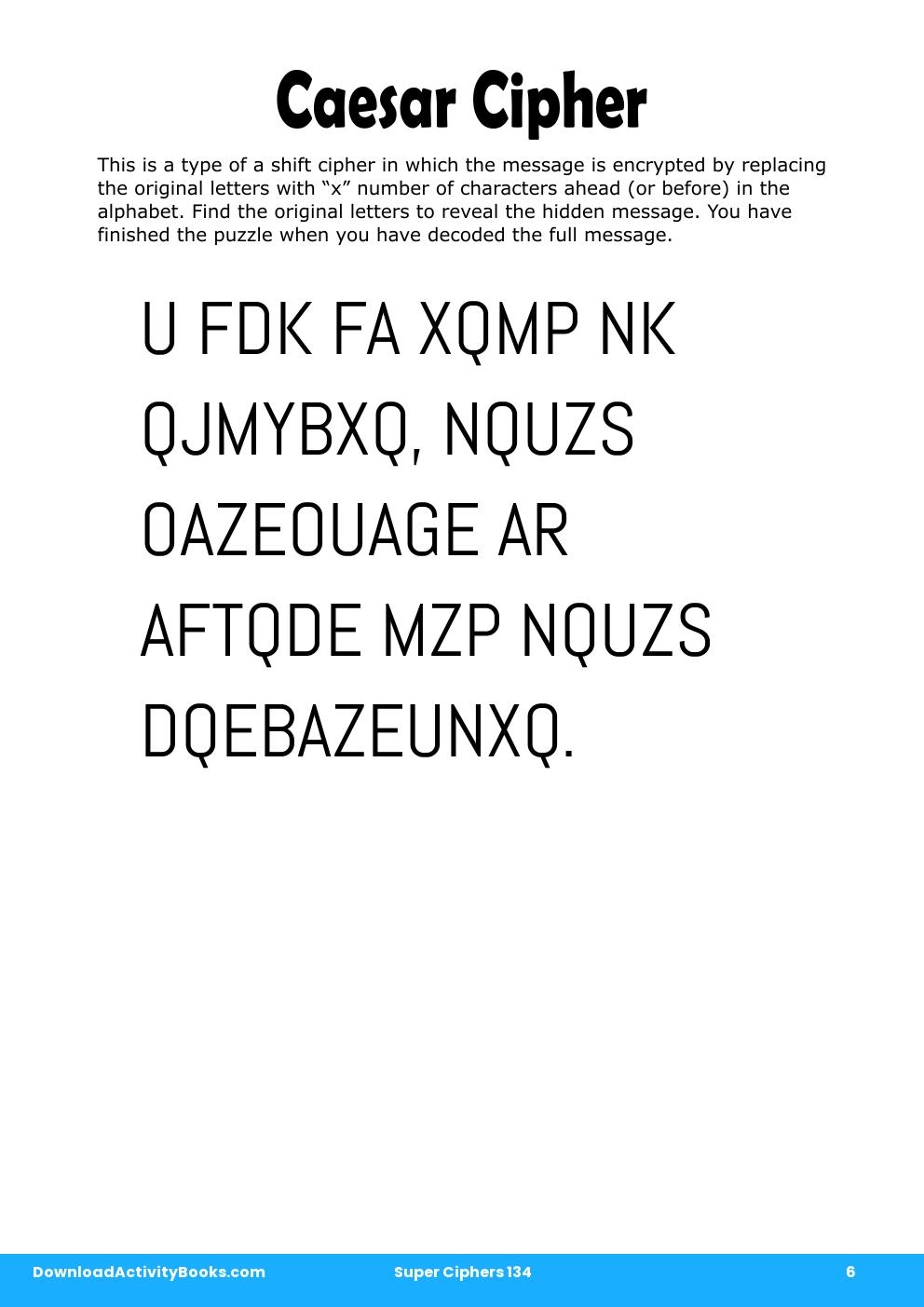 Caesar Cipher

This is a type of a shift cipher in which the message is encrypted by replacing the original letters with “x” number of characters ahead (or before) in the alphabet. Find the original letters to reveal the hidden message. You have finished the puzzle when you have decoded the full message.

U FDK FA XQMP NK QJMYBXQ, NQUZS OAZEOUAGE AR AFTQDE MZP NQUZS DQEBAZEUNXQ.

DownloadActivityBooks.com Super Ciphers 134 6